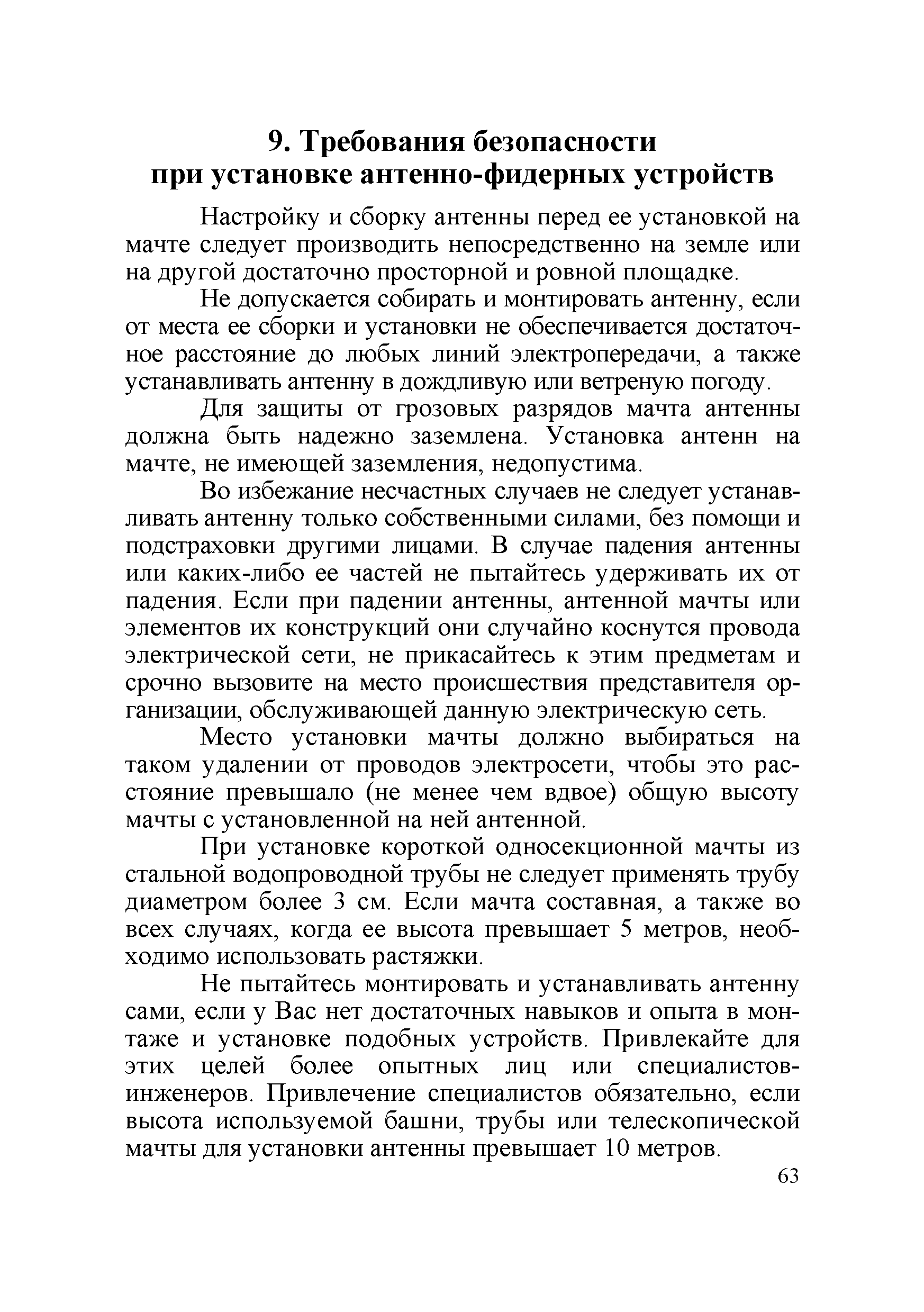 9. Требования безопасности при установке антенно-фидерных устройств

Настройку и сборку антенны перед ее установкой на мачте следует производить непосредственно на земле или на другой достаточно просторной и ровной площадке.

Не допускается собирать и монтировать антенну, если от места ее сборки и установки не обеспечивается достаточное расстояние до любых линий электропередачи, а также устанавливать антенну в дождливую или ветреную погоду.

Для защиты от грозовых разрядов мачта антенны должна быть надежно заземлена. Установка антенн на мачте, не имеющей заземления, недопустима.

Во избежание несчастных случаев не следует устанавливать антенну только собственными силами, без помощи и подстраховки другими лицами. В случае падения антенны или каких-либо ее частей не пытайтесь удерживать их от падения. Если при падении антенны, антенной мачты или элементов их конструкций они случайно коснутся провода электрической сети, не прикасайтесь к этим предметам и срочно вызовите на место происшествия представителя организации, обслуживающей данную электрическую сеть.

Место установки мачты должно выбираться на таком удалении от проводов электросети, чтобы это расстояние превышало (не менее чем вдвое) общую высоту мачты с установленной на ней антенной.

При установке короткой односекционной мачты из стальной водопроводной трубы не следует применять трубу диаметром более 3 см. Если мачта составная, а также во всех случаях, когда ее высота превышает 5 метров, необходимо использовать растяжки.

Не пытайтесь монтировать и устанавливать антенну сами, если у Вас нет достаточных навыков и опыта в монтаже и установке подобных устройств. Привлекайте для этих целей более опытных лиц или специалистов-инженеров. Привлечение специалистов обязательно, если высота используемой башни, трубы или телескопической мачты для установки антенны превышает 10 метров.

63